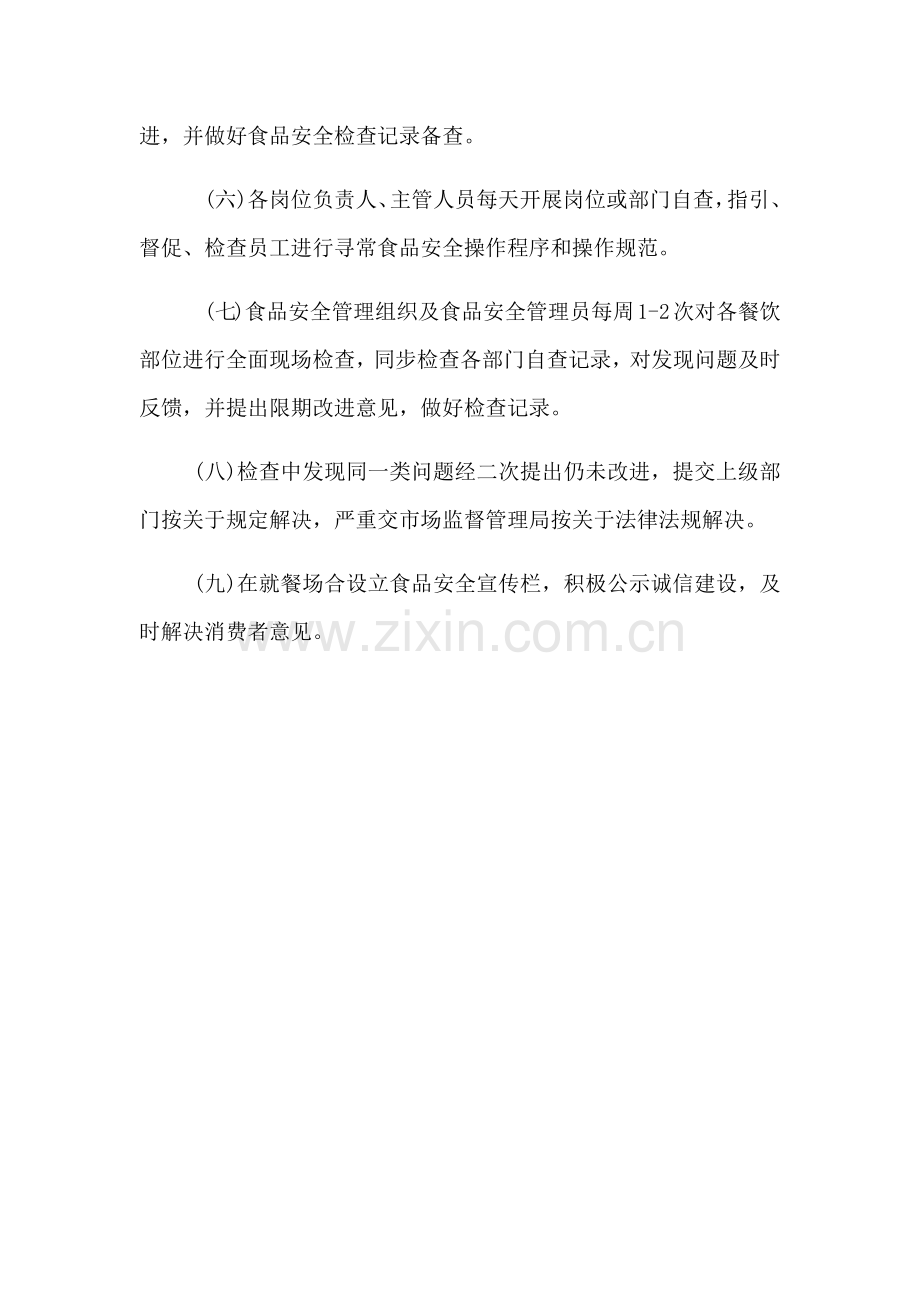 进，并做好食品安全检查记录备查。

(六)各岗位负责人、主管人员每天开展岗位或部门自查，指引、督促、检查员工进行寻常食品安全操作程序和操作规范。

(七)食品安全管理组织及食品安全管理员每周1-2次对各餐饮部位进行全面现场检查，同步检查各部门自查记录，对发现问题及时反馈，并提出限期改进意见，做好检查记录。

(八)检查中发现同一类问题经二次提出仍未改进，提交上级部门按关于规定解决，严重交市场监督管理局按关于法律法规解决。

(九)在就餐场合设立食品安全宣传栏，积极公示诚信建设，及时解决消费者意见。

www.zixin.com.cn